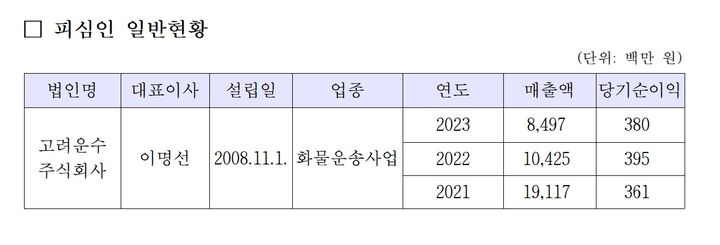 □ 피심인 일반현황

(단위: 백만 원)

| 법인명 | 대표이사 | 설립일 | 업종 | 연도 | 매출액 | 당기순이익 |
|---|---|---|---|---|---|---|
| 고려운수 주식회사 | 이명선 | 2008.11.1. | 화물운송사업 | 2023 | 8,497 | 380 |
| | | | | 2022 | 10,425 | 395 |
| | | | | 2021 | 19,117 | 361 |